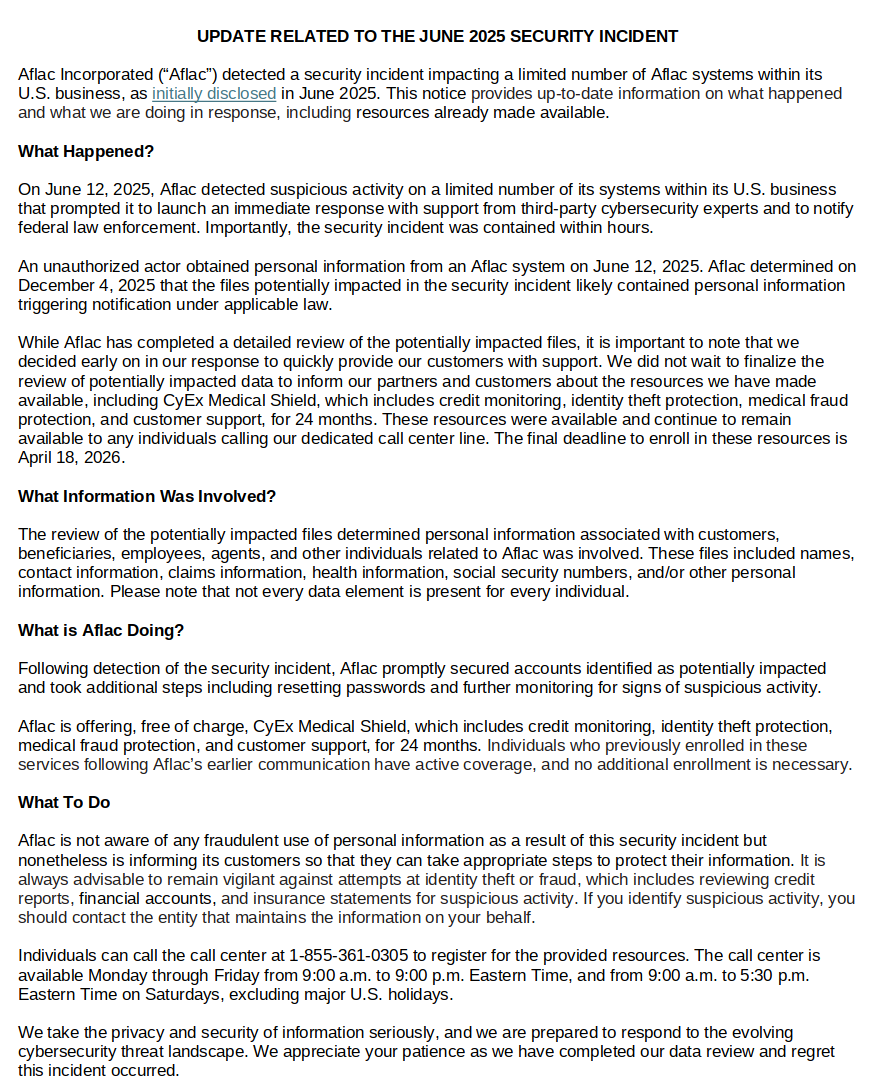 UPDATE RELATED TO THE JUNE 2025 SECURITY INCIDENT

Aflac Incorporated (“Aflac”) detected a security incident impacting a limited number of Aflac systems within its U.S. business, as initially disclosed in June 2025. This notice provides up-to-date information on what happened and what we are doing in response, including resources already made available.

What Happened?

On June 12, 2025, Aflac detected suspicious activity on a limited number of its systems within its U.S. business that prompted it to launch an immediate response with support from third-party cybersecurity experts and to notify federal law enforcement. Importantly, the security incident was contained within hours.

An unauthorized actor obtained personal information from an Aflac system on June 12, 2025. Aflac determined on December 4, 2025 that the files potentially impacted in the security incident likely contained personal information triggering notification under applicable law.

While Aflac has completed a detailed review of the potentially impacted files, it is important to note that we decided early on in our response to quickly provide our customers with support. We did not wait to finalize the review of potentially impacted data to inform our partners and customers about the resources we have made available, including CyEx Medical Shield, which includes credit monitoring, identity theft protection, medical fraud protection, and customer support, for 24 months. These resources were available and continue to remain available to any individuals calling our dedicated call center line. The final deadline to enroll in these resources is April 18, 2026.

What Information Was Involved?

The review of the potentially impacted files determined personal information associated with customers, beneficiaries, employees, agents, and other individuals related to Aflac was involved. These files included names, contact information, claims information, health information, social security numbers, and/or other personal information. Please note that not every data element is present for every individual.

What is Aflac Doing?

Following detection of the security incident, Aflac promptly secured accounts identified as potentially impacted and took additional steps including resetting passwords and further monitoring for signs of suspicious activity.

Aflac is offering, free of charge, CyEx Medical Shield, which includes credit monitoring, identity theft protection, medical fraud protection, and customer support, for 24 months. Individuals who previously enrolled in these services following Aflac’s earlier communication have active coverage, and no additional enrollment is necessary.

What To Do

Aflac is not aware of any fraudulent use of personal information as a result of this security incident but nonetheless is informing its customers so that they can take appropriate steps to protect their information. It is always advisable to remain vigilant against attempts at identity theft or fraud, which includes reviewing credit reports, financial accounts, and insurance statements for suspicious activity. If you identify suspicious activity, you should contact the entity that maintains the information on your behalf.

Individuals can call the call center at 1-855-361-0305 to register for the provided resources. The call center is available Monday through Friday from 9:00 a.m. to 9:00 p.m. Eastern Time, and from 9:00 a.m. to 5:30 p.m. Eastern Time on Saturdays, excluding major U.S. holidays.

We take the privacy and security of information seriously, and we are prepared to respond to the evolving cybersecurity threat landscape. We appreciate your patience as we have completed our data review and regret this incident occurred.